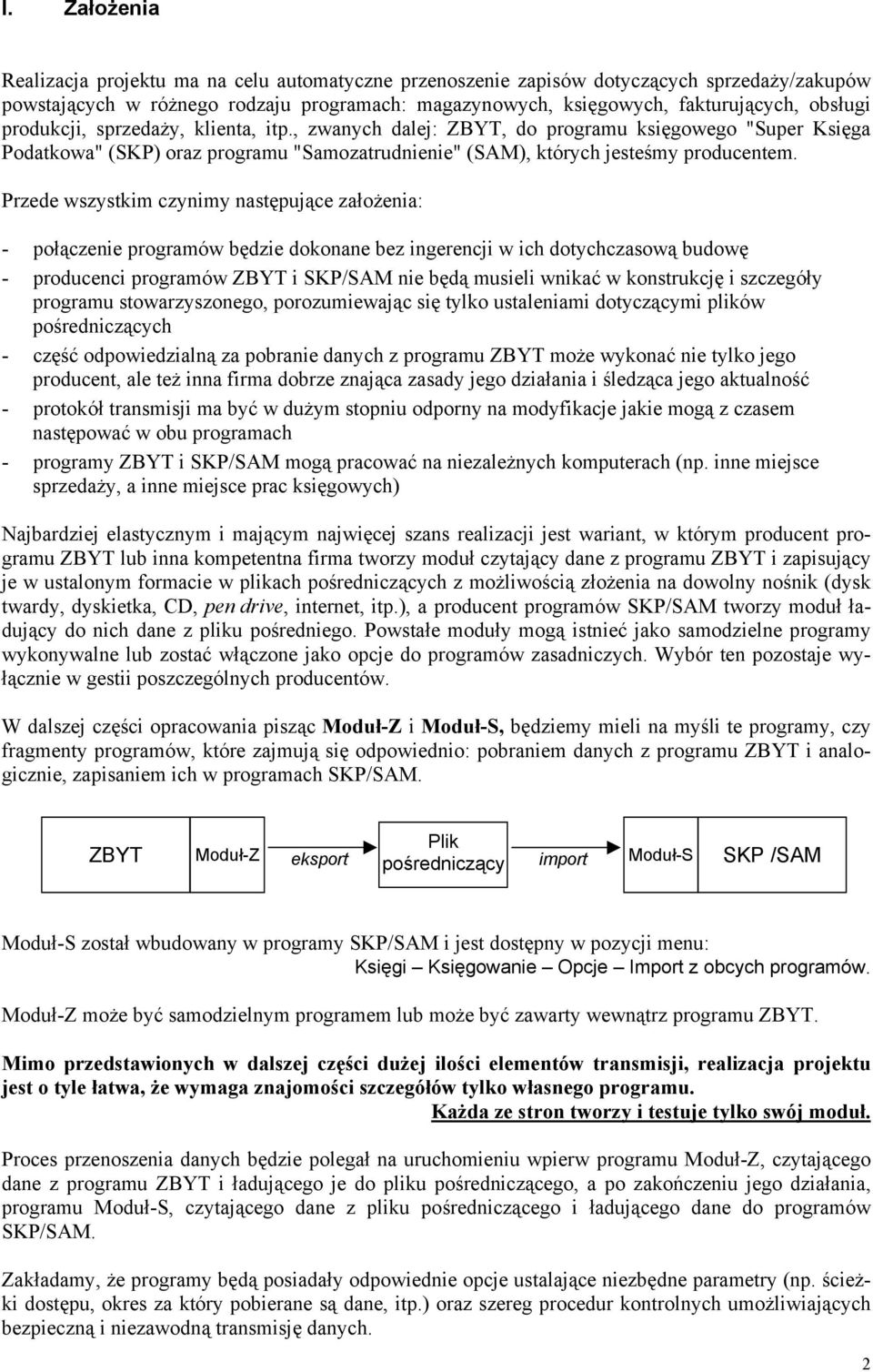 I. Założenia

Realizacja projektu ma na celu automatyczne przenoszenie zapisów dotyczących sprzedaży/zakupów powstających w różnego rodzaju programach: magazynowych, księgowych, fakturujących, obsługi produkcji, sprzedaży, klienta, itp., zwanych dalej: ZBYT, do programu księgowego "Super Księga Podatkowa" (SKP) oraz programu "Samozatrudnienie" (SAM), których jesteśmy producentem.

Przede wszystkim czynimy następujące założenia:

- połączenie programów będzie dokonane bez ingerencji w ich dotychczasową budowę
- producenci programów ZBYT i SKP/SAM nie będą musieli wnikać w konstrukcję i szczegóły programu stowarzyszonego, porozumiewając się tylko ustaleniami dotyczącymi plików pośredniczących
- część odpowiedzialną za pobranie danych z programu ZBYT może wykonać nie tylko jego producent, ale też inna firma dobrze znająca zasady jego działania i śledząca jego aktualność
- protokół transmisji ma być w dużym stopniu odporny na modyfikacje jakie mogą z czasem następować w obu programach
- programy ZBYT i SKP/SAM mogą pracować na niezależnych komputerach (np. inne miejsce sprzedaży, a inne miejsce prac księgowych)

Najbardziej elastycznym i mającym najwięcej szans realizacji jest wariant, w którym producent programu ZBYT lub inna kompetentna firma tworzy moduł czytający dane z programu ZBYT i zapisujący je w ustalonym formacie w plikach pośredniczących z możliwością złożenia na dowolny nośnik (dysk twardy, dyskietka, CD, pen drive, internet, itp.), a producent programów SKP/SAM tworzy moduł ładujący do nich dane z pliku pośredniego. Powstałe moduły mogą istnieć jako samodzielne programy wykonywalne lub zostać włączone jako opcje do programów zasadniczych. Wybór ten pozostaje wyłącznie w gestii poszczególnych producentów.

W dalszej części opracowania pisząc Moduł-Z i Moduł-S, będziemy mieli na myśli te programy, czy fragmenty programów, które zajmują się odpowiednio: pobraniem danych z programu ZBYT i analogicznie, zapisaniem ich w programach SKP/SAM.

ZBYT Moduł-Z eksport Plik pośredniczący import Moduł-S SKP /SAM

Moduł-S został wbudowany w programy SKP/SAM i jest dostępny w pozycji menu:
Księgi – Księgowanie – Opcje – Import z obcych programów.

Moduł-Z może być samodzielnym programem lub może być zawarty wewnątrz programu ZBYT.

Mimo przedstawionych w dalszej części dużej ilości elementów transmisji, realizacja projektu jest o tyle łatwa, że wymaga znajomości szczegółów tylko własnego programu.
Każda ze stron tworzy i testuje tylko swój moduł.

Proces przenoszenia danych będzie polegał na uruchomieniu wpierw programu Moduł-Z, czytającego dane z programu ZBYT i ładującego je do pliku pośredniczącego, a po zakończeniu jego działania, programu Moduł-S, czytającego dane z pliku pośredniczącego i ładującego dane do programów SKP/SAM.

Zakładamy, że programy będą posiadały odpowiednie opcje ustalające niezbędne parametry (np. ścieżki dostępu, okres za który pobierane są dane, itp.) oraz szereg procedur kontrolnych umożliwiających bezpieczną i niezawodną transmisję danych.

2